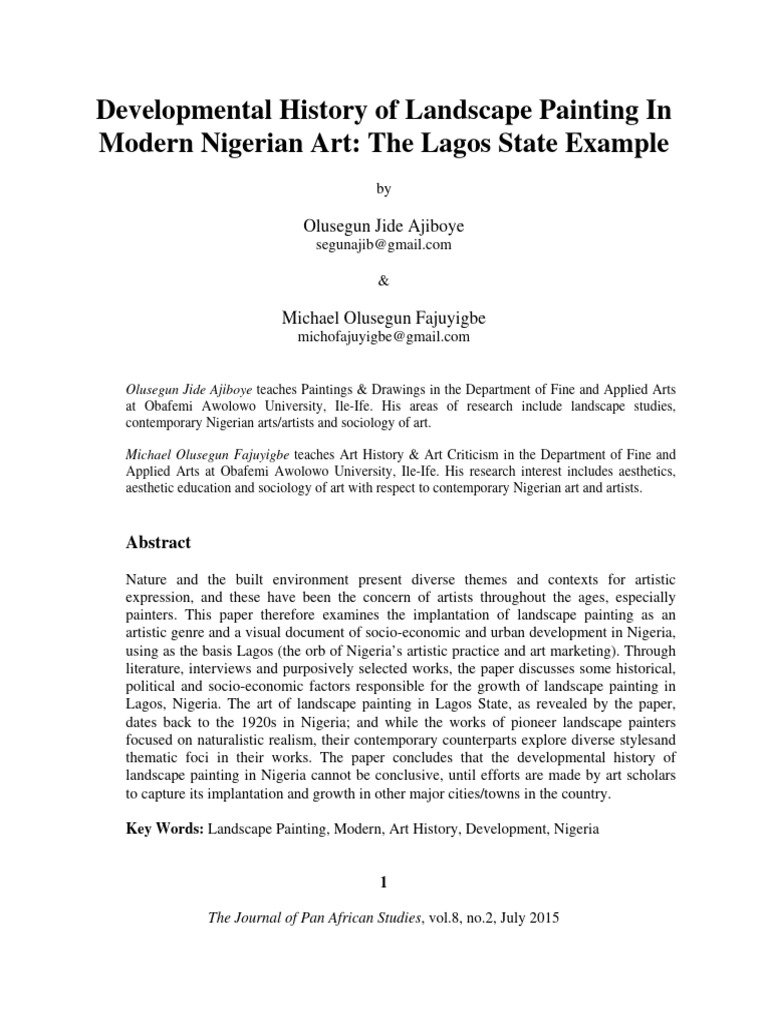 Developmental History of Landscape Painting In Modern Nigerian Art: The Lagos State Example

by

Olusegun Jide Ajiboye
segunajib@gmail.com

&

Michael Olusegun Fajuyigbe
michofajuyigbe@gmail.com

Olusegun Jide Ajiboye teaches Paintings & Drawings in the Department of Fine and Applied Arts at Obafemi Awolowo University, Ile-Ife. His areas of research include landscape studies, contemporary Nigerian arts/artists and sociology of art.

Michael Olusegun Fajuyigbe teaches Art History & Art Criticism in the Department of Fine and Applied Arts at Obafemi Awolowo University, Ile-Ife. His research interest includes aesthetics, aesthetic education and sociology of art with respect to contemporary Nigerian art and artists.

Abstract

Nature and the built environment present diverse themes and contexts for artistic expression, and these have been the concern of artists throughout the ages, especially painters. This paper therefore examines the implantation of landscape painting as an artistic genre and a visual document of socio-economic and urban development in Nigeria, using as the basis Lagos (the orb of Nigeria's artistic practice and art marketing). Through literature, interviews and purposively selected works, the paper discusses some historical, political and socio-economic factors responsible for the growth of landscape painting in Lagos, Nigeria. The art of landscape painting in Lagos State, as revealed by the paper, dates back to the 1920s in Nigeria; and while the works of pioneer landscape painters focused on naturalistic realism, their contemporary counterparts explore diverse stylesand thematic foci in their works. The paper concludes that the developmental history of landscape painting in Nigeria cannot be conclusive, until efforts are made by art scholars to capture its implantation and growth in other major cities/towns in the country.

Key Words: Landscape Painting, Modern, Art History, Development, Nigeria

1

The Journal of Pan African Studies, vol.8, no.2, July 2015